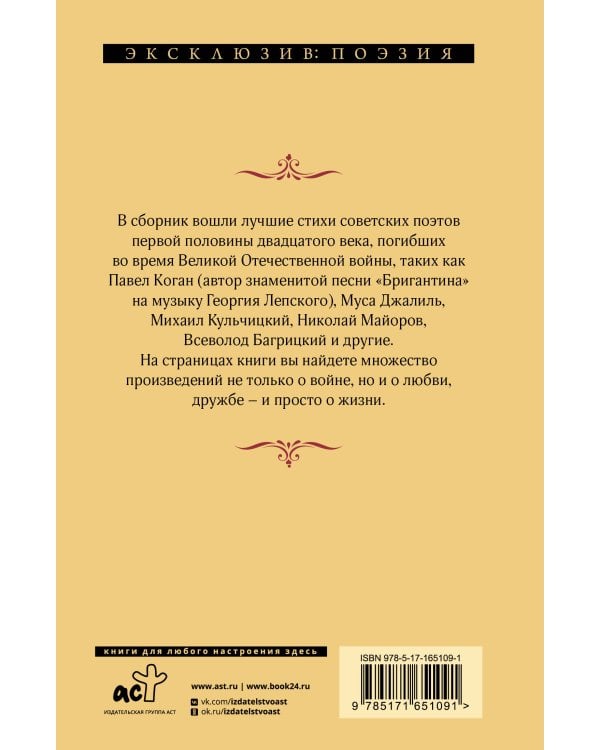 ЭКСКЛЮЗИВ: ПОЭЗИЯ

В сборник вошли лучшие стихи советских поэтов первой половины двадцатого века, погибших во время Великой Отечественной войны, таких как Павел Коган (автор знаменитой песни «Бригантина» на музыку Георгия Лепского), Муса Джалиль, Михаил Кульчицкий, Николай Майоров, Всеволод Багрицкий и другие.
На страницах книги вы найдете множество произведений не только о войне, но и о любви, дружбе – и просто о жизни.

книги для любого настроения здесь

аст
ИЗДАТЕЛЬСКАЯ ГРУППА АСТ

www.ast.ru | www.book24.ru
vk.com/izdatelstvoast
ok.ru/izdatelstvoast

ISBN 978-5-17-165109-1
9 785171 651091 >